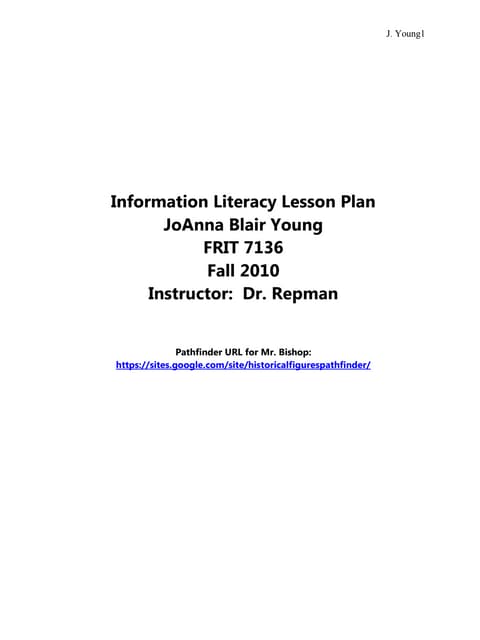 J. Young1

Information Literacy Lesson Plan
JoAnna Blair Young
FRIT 7136
Fall 2010
Instructor: Dr. Repman

Pathfinder URL for Mr. Bishop:
https://sites.google.com/site/historicalfigurespathfinder/